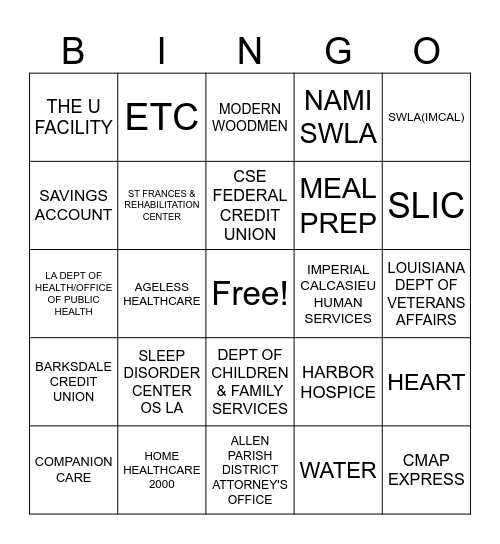 | B | I | N | G | O |
|---|---|---|---|---|
| THE U FACILITY | ETC | MODERN WOODMEN | NAMI SWLA | SWLA(IMCAL) |
| SAVINGS ACCOUNT | ST FRANCES & REHABILITATION CENTER | CSE FEDERAL CREDIT UNION | MEAL PREP | SLIC |
| LA DEPT OF HEALTH/OFFICE OF PUBLIC HEALTH | AGELESS HEALTHCARE | Free! | IMPERIAL CALCASIEU HUMAN SERVICES | LOUISIANA DEPT OF VETERANS AFFAIRS |
| BARKSDALE CREDIT UNION | SLEEP DISORDER CENTER OS LA | DEPT OF CHILDREN & FAMILY SERVICES | HARBOR HOSPICE | HEART |
| COMPANION CARE | HOME HEALTHCARE 2000 | ALLEN PARISH DISTRICT ATTORNEY'S OFFICE | WATER | CMAP EXPRESS |